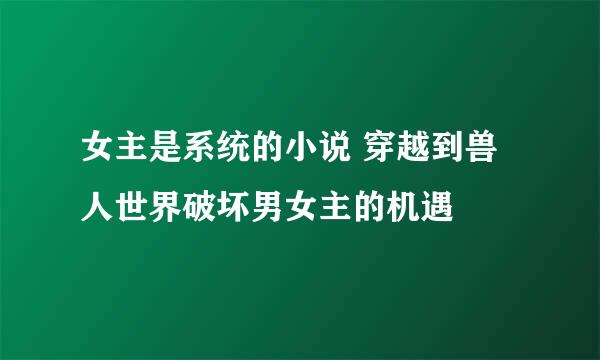 女主是系统的小说 穿越到兽人世界破坏男女主的机遇